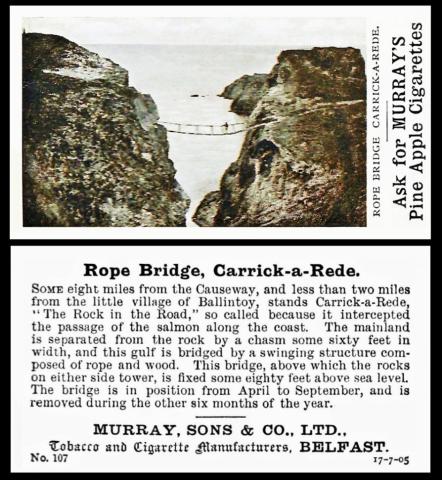 ROPE BRIDGE CARRICK-A-REDE.

Ask for MURRAY'S Pine Apple Cigarettes

Rope Bridge, Carrick-a-Rede.

SOME eight miles from the Causeway, and less than two miles from the little village of Ballintoy, stands Carrick-a-Rede, "The Rock in the Road," so called because it intercepted the passage of the salmon along the coast. The mainland is separated from the rock by a chasm some sixty feet in width, and this gulf is bridged by a swinging structure composed of rope and wood. This bridge, above which the rocks on either side tower, is fixed some eighty feet above sea level. The bridge is in position from April to September, and is removed during the other six months of the year.

MURRAY, SONS & CO., LTD.,
Tobacco and Cigarette Manufacturers, BELFAST.
No. 107
17-7-05